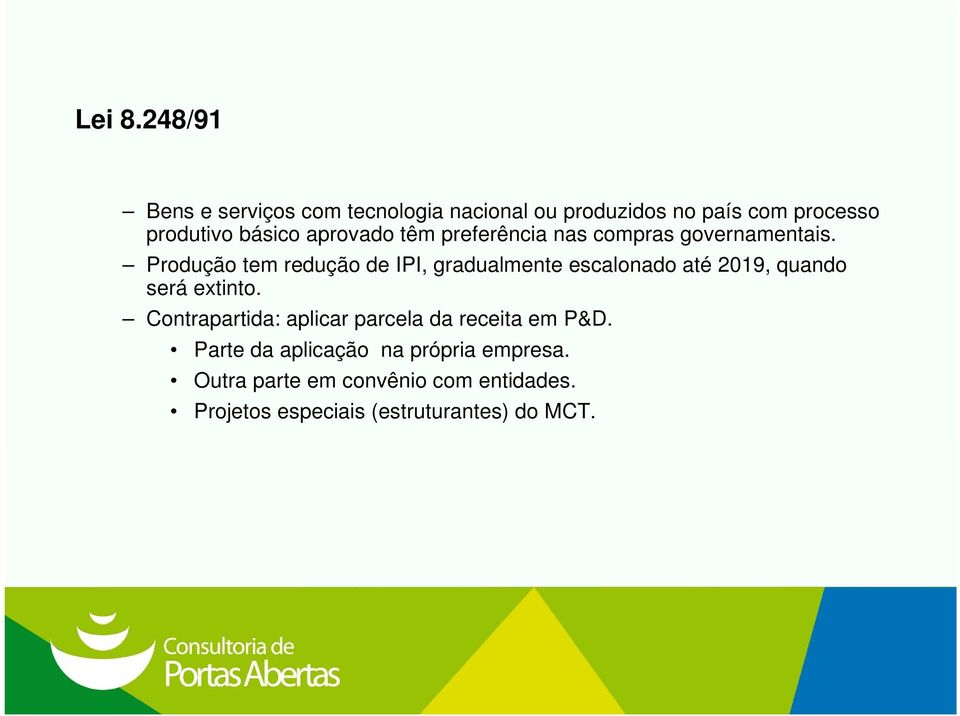 Lei 8.248/91

– Bens e serviços com tecnologia nacional ou produzidos no país com processo produtivo básico aprovado têm preferência nas compras governamentais.

– Produção tem redução de IPI, gradualmente escalonado até 2019, quando será extinto.

– Contrapartida: aplicar parcela da receita em P&D.

• Parte da aplicação na própria empresa.

• Outra parte em convênio com entidades.

• Projetos especiais (estruturantes) do MCT.

Consultoria de
Portas Abertas